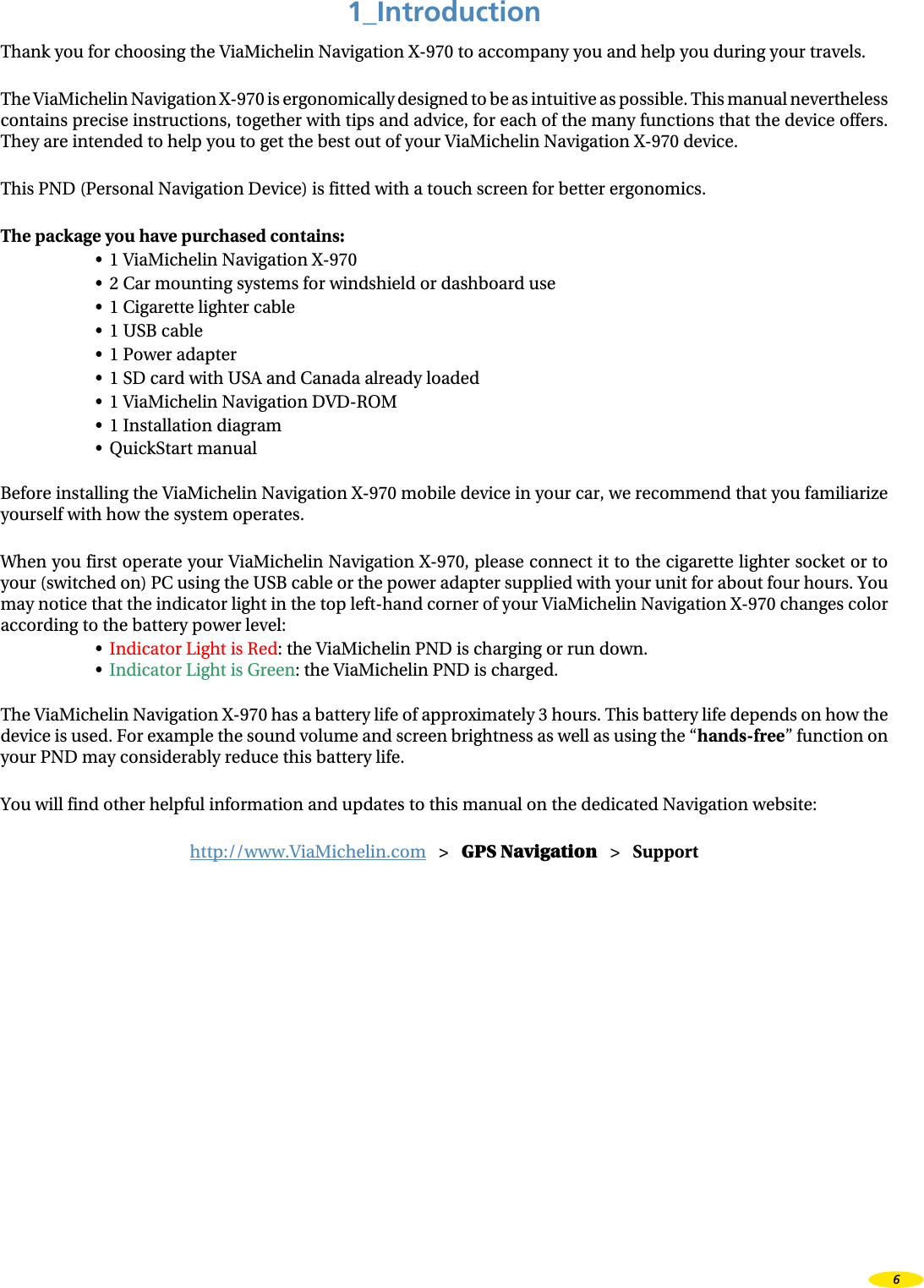 1_Introduction

Thank you for choosing the ViaMichelin Navigation X-970 to accompany you and help you during your travels.

The ViaMichelin Navigation X-970 is ergonomically designed to be as intuitive as possible. This manual nevertheless contains precise instructions, together with tips and advice, for each of the many functions that the device offers. They are intended to help you to get the best out of your ViaMichelin Navigation X-970 device.

This PND (Personal Navigation Device) is fitted with a touch screen for better ergonomics.

The package you have purchased contains:
• 1 ViaMichelin Navigation X-970
• 2 Car mounting systems for windshield or dashboard use
• 1 Cigarette lighter cable
• 1 USB cable
• 1 Power adapter
• 1 SD card with USA and Canada already loaded
• 1 ViaMichelin Navigation DVD-ROM
• 1 Installation diagram
• QuickStart manual

Before installing the ViaMichelin Navigation X-970 mobile device in your car, we recommend that you familiarize yourself with how the system operates.

When you first operate your ViaMichelin Navigation X-970, please connect it to the cigarette lighter socket or to your (switched on) PC using the USB cable or the power adapter supplied with your unit for about four hours. You may notice that the indicator light in the top left-hand corner of your ViaMichelin Navigation X-970 changes color according to the battery power level:
• Indicator Light is Red: the ViaMichelin PND is charging or run down.
• Indicator Light is Green: the ViaMichelin PND is charged.

The ViaMichelin Navigation X-970 has a battery life of approximately 3 hours. This battery life depends on how the device is used. For example the sound volume and screen brightness as well as using the “hands-free” function on your PND may considerably reduce this battery life.

You will find other helpful information and updates to this manual on the dedicated Navigation website:

http://www.ViaMichelin.com > GPS Navigation > Support

6